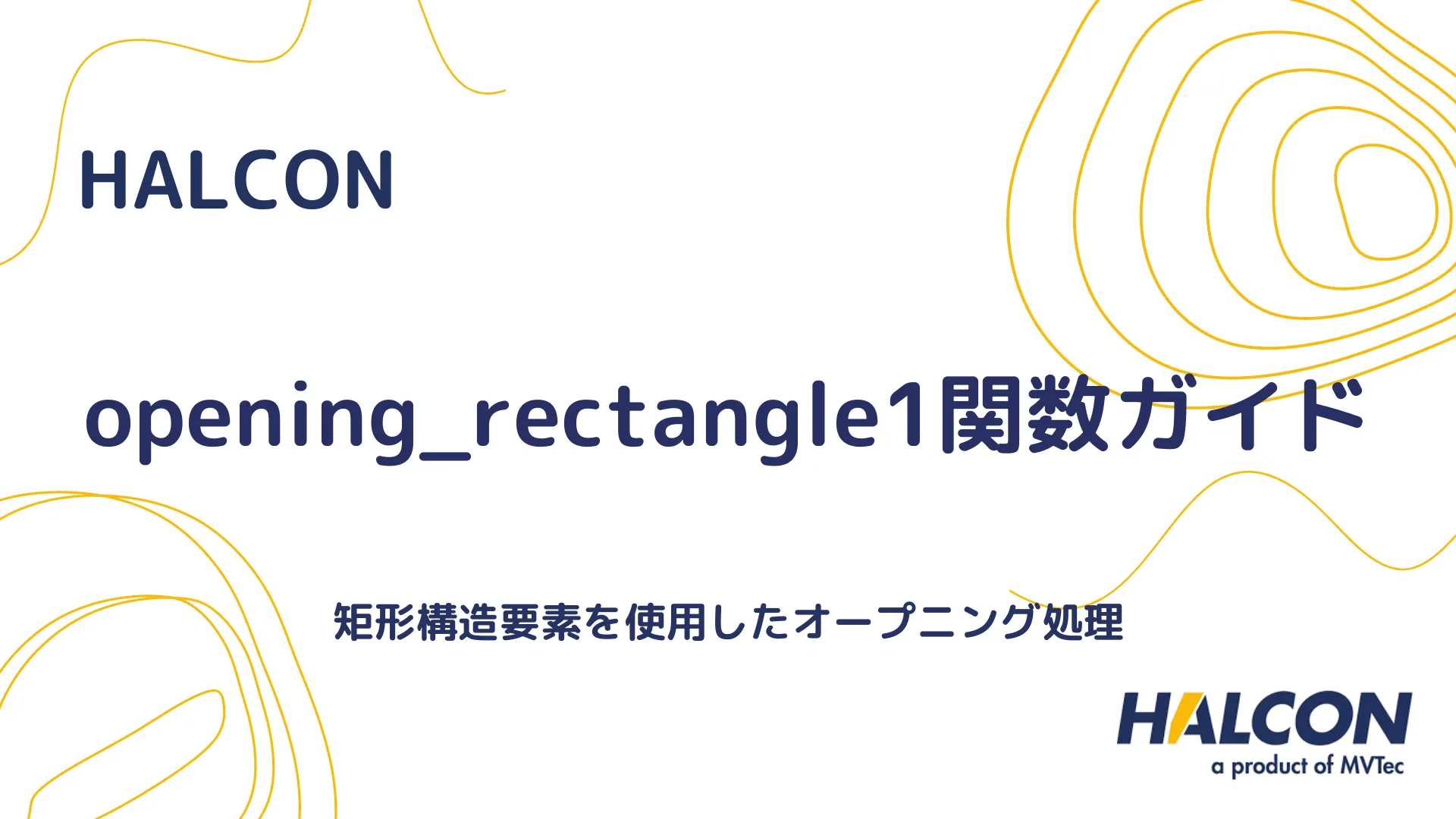 HALCON

opening_rectangle1関数ガイド

矩形構造要素を使用したオープニング処理

HALCON
a product of MVTec